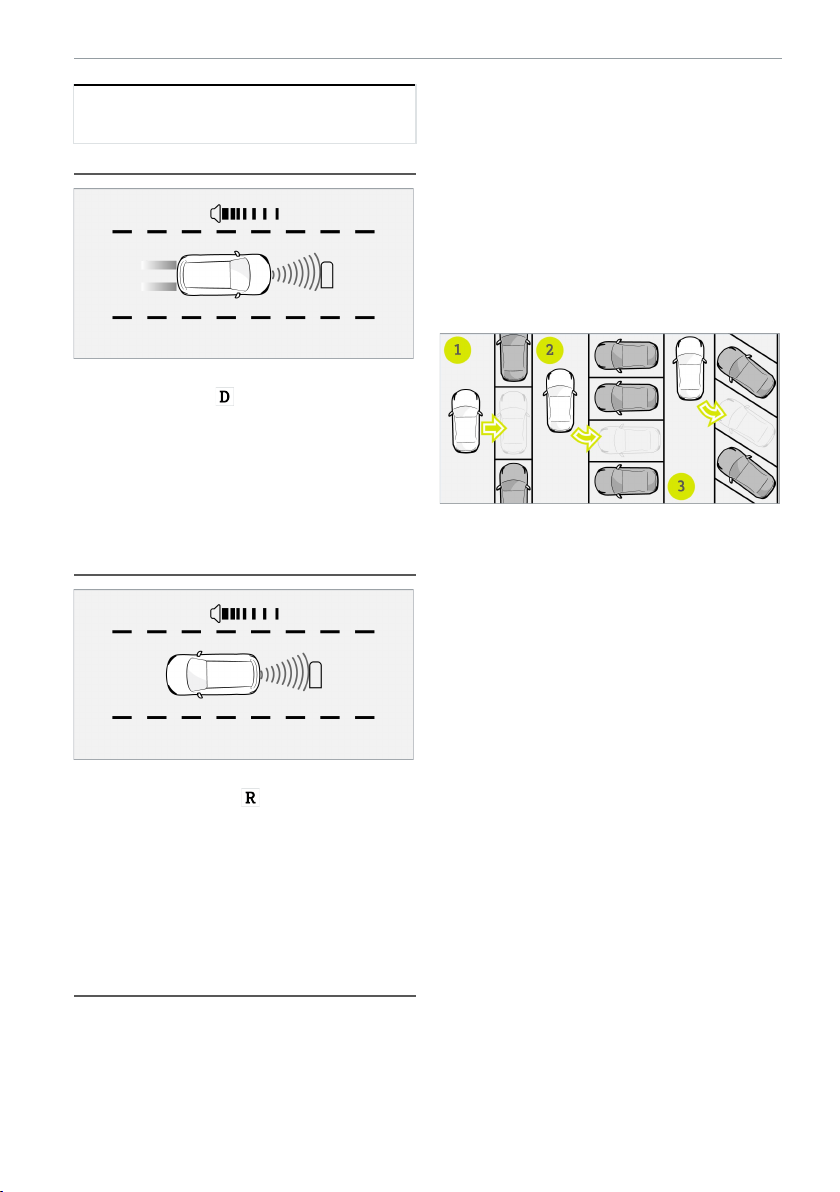 D

R

1

2

3